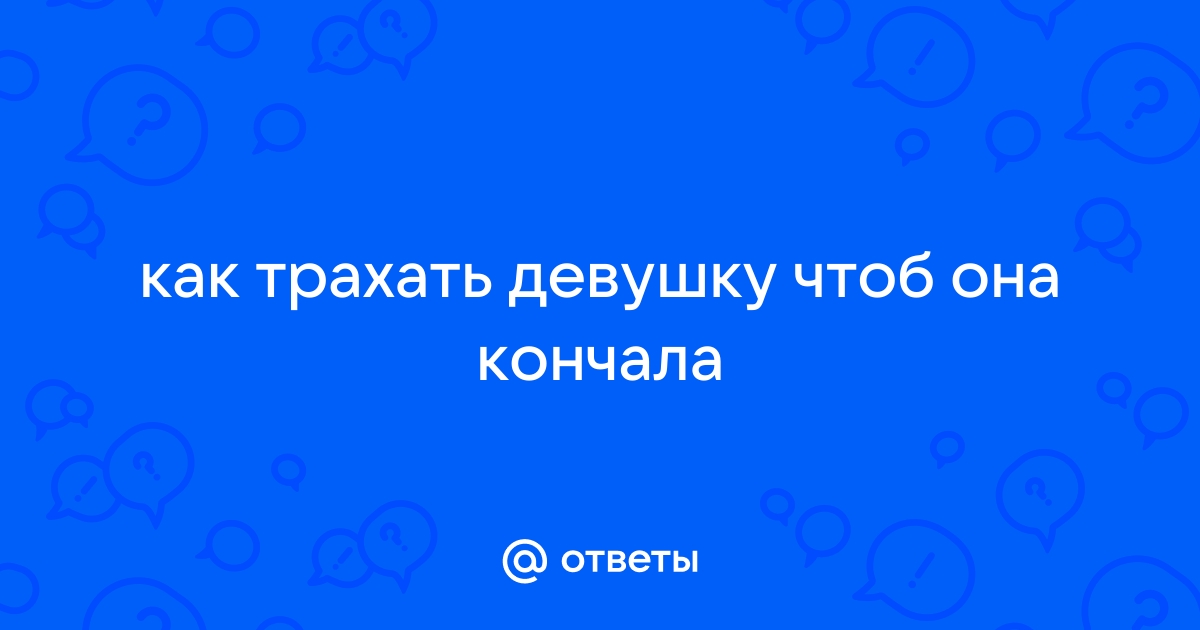 как трахать девушку чтоб она кончала

@ ответы